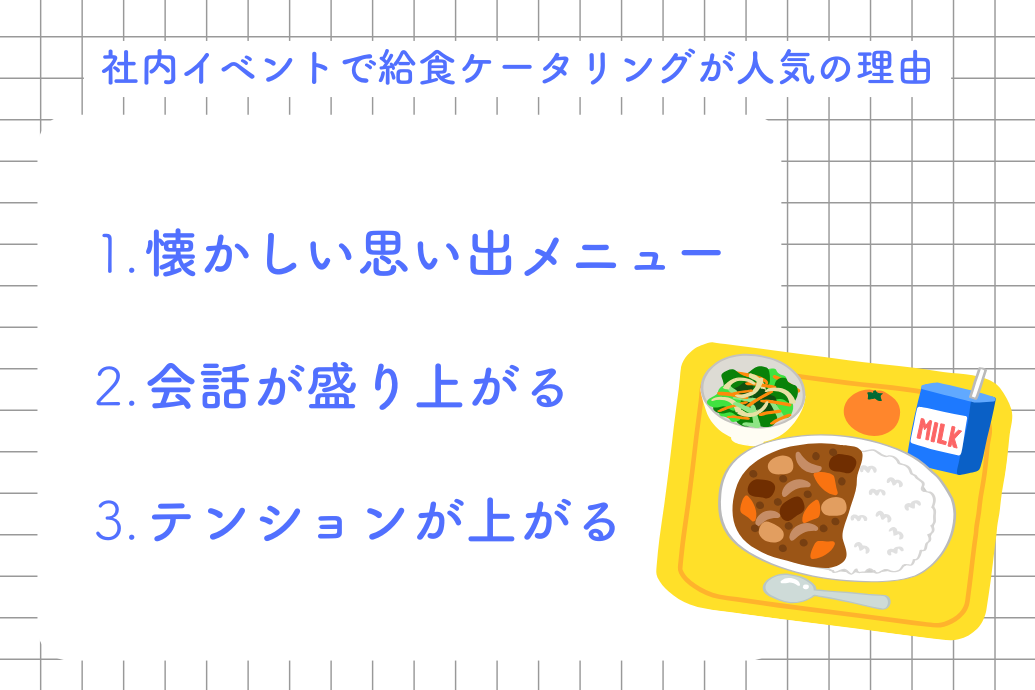 社内イベントで給食ケータリングが人気の理由

1.懐かしい思い出メニュー

2.会話が盛り上がる

3.テンションが上がる

MILK